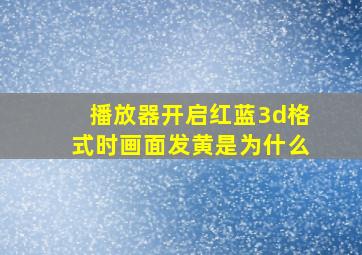 播放器开启红蓝3d格式时画面发黄是为什么